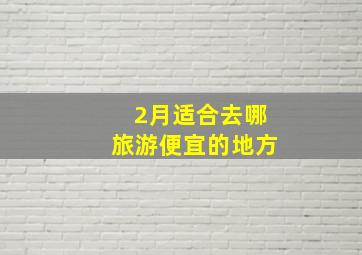 2月适合去哪
旅游便宜的地方